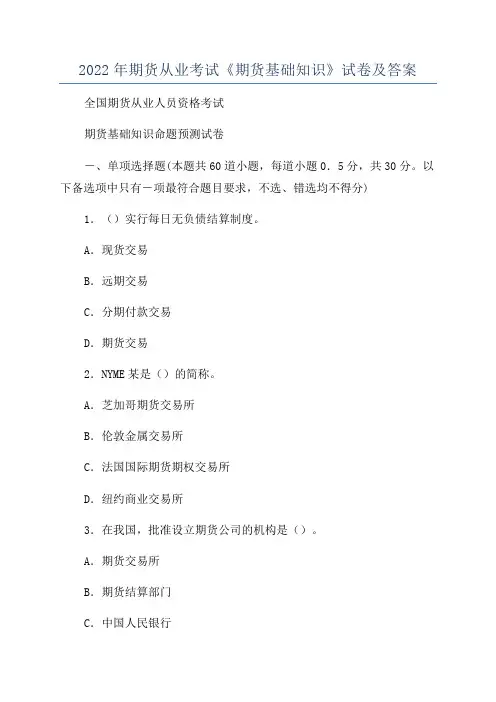 2022年期货从业考试《期货基础知识》试卷及答案

全国期货从业人员资格考试

期货基础知识命题预测试卷

一、单项选择题(本题共60道小题，每道小题0．5分，共30分。以下备选项中只有一项最符合题目要求，不选、错选均不得分)

1．（）实行每日无负债结算制度。

A．现货交易

B．远期交易

C．分期付款交易

D．期货交易

2．NYME某是（）的简称。

A．芝加哥期货交易所

B．伦敦金属交易所

C．法国国际期货期权交易所

D．纽约商业交易所

3．在我国，批准设立期货公司的机构是（）。

A．期货交易所

B．期货结算部门

C．中国人民银行